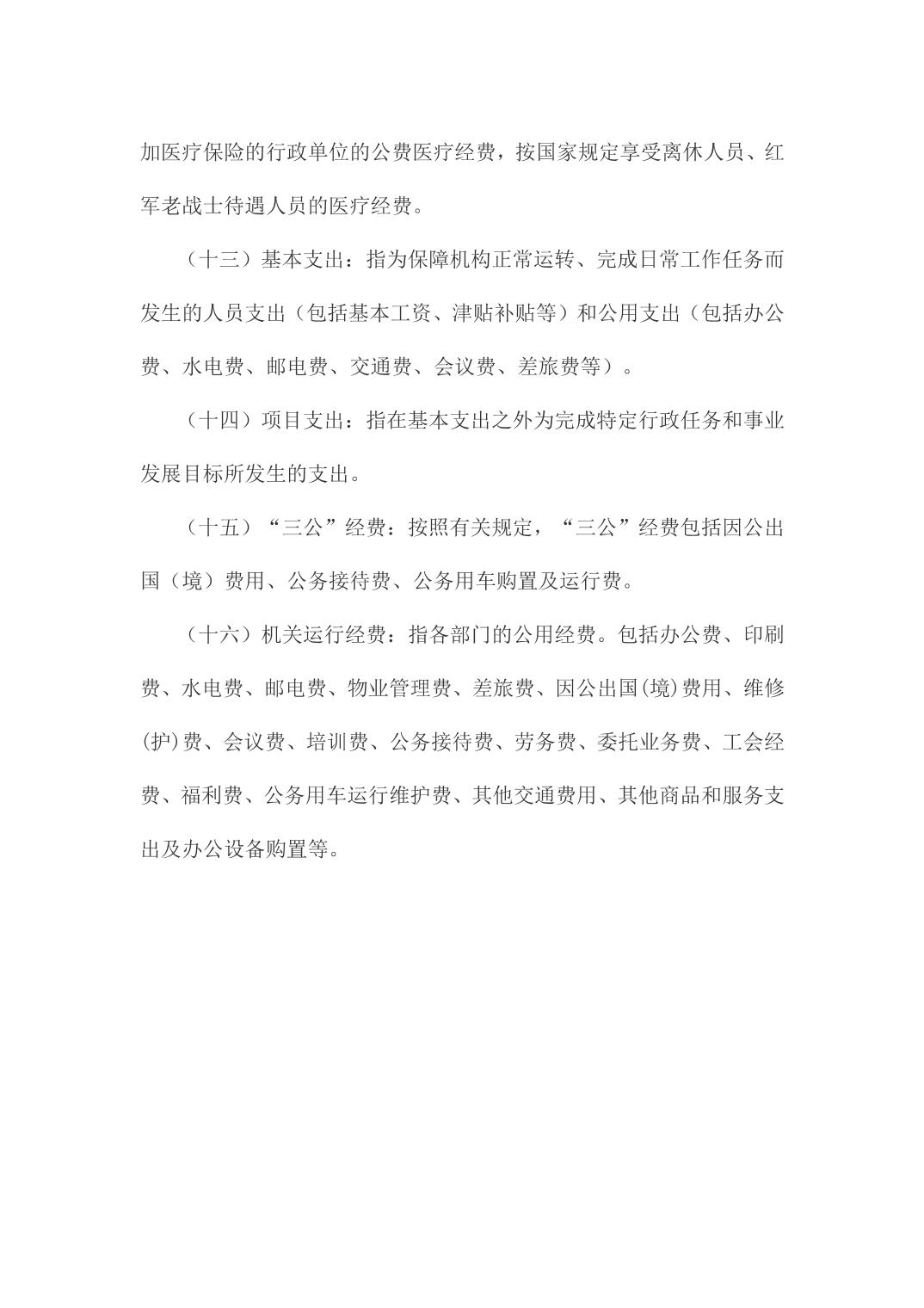 加医疗保险的行政单位的公费医疗经费，按国家规定享受离休人员、红军老战士待遇人员的医疗经费。

（十三）基本支出：指为保障机构正常运转、完成日常工作任务而发生的人员支出（包括基本工资、津贴补贴等）和公用支出（包括办公费、水电费、邮电费、交通费、会议费、差旅费等）。

（十四）项目支出：指在基本支出之外为完成特定行政任务和事业发展目标所发生的支出。

（十五）“三公”经费：按照有关规定，“三公”经费包括因公出国（境）费用、公务接待费、公务用车购置及运行费。

（十六）机关运行经费：指各部门的公用经费。包括办公费、印刷费、水电费、邮电费、物业管理费、差旅费、因公出国(境)费用、维修(护)费、会议费、培训费、公务接待费、劳务费、委托业务费、工会经费、福利费、公务用车运行维护费、其他交通费用、其他商品和服务支出及办公设备购置等。